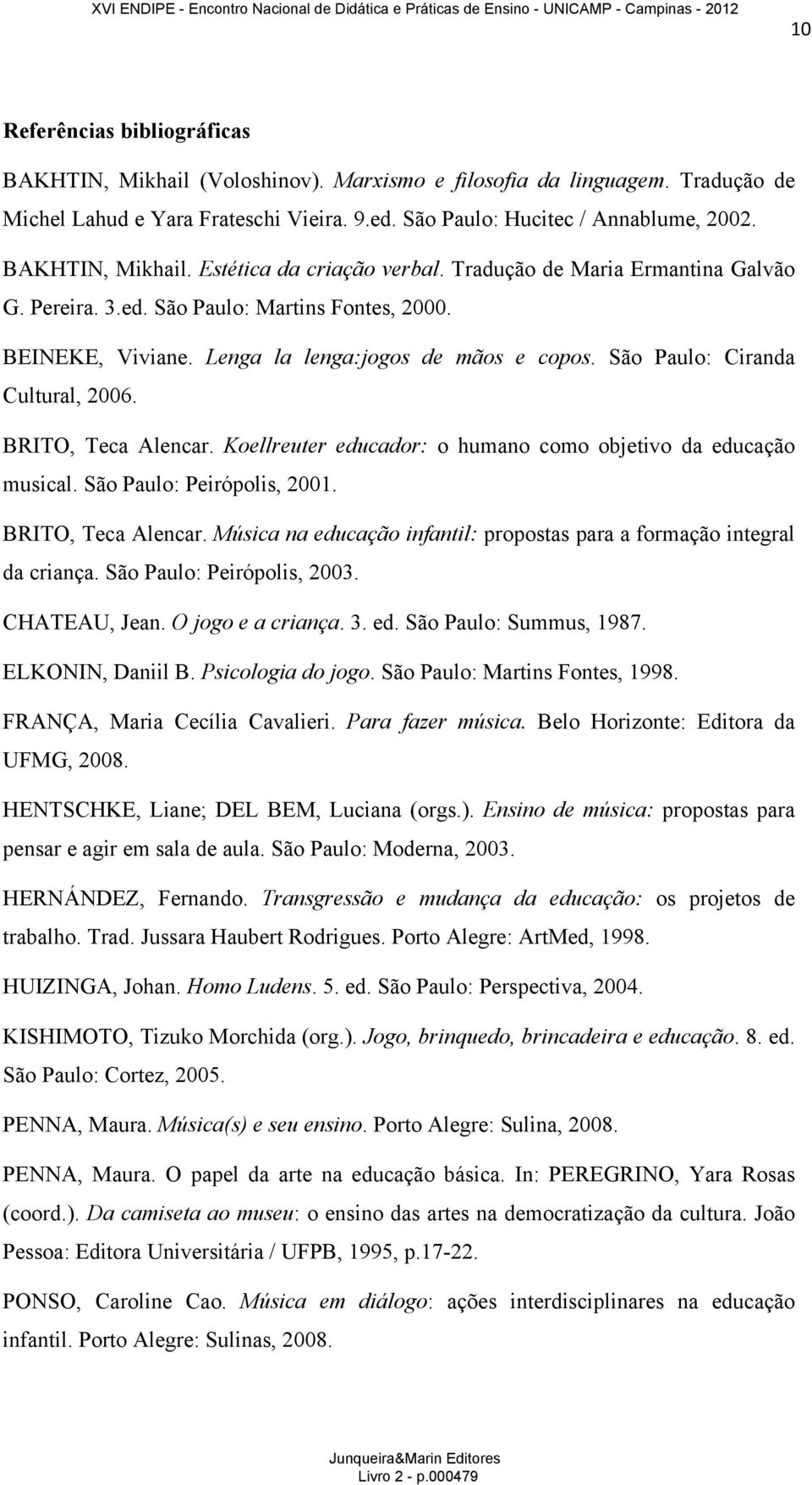 XVI ENDIPE - Encontro Nacional de Didática e Práticas de Ensino - UNICAMP - Campinas - 2012

10

Referências bibliográficas

BAKHTIN, Mikhail (Voloshinov). Marxismo e filosofia da linguagem. Tradução de Michel Lahud e Yara Frateschi Vieira. 9.ed. São Paulo: Hucitec / Annablume, 2002.

BAKHTIN, Mikhail. Estética da criação verbal. Tradução de Maria Ermantina Galvão G. Pereira. 3.ed. São Paulo: Martins Fontes, 2000.

BEINEKE, Viviane. Lenga la lenga:jogos de mãos e copos. São Paulo: Ciranda Cultural, 2006.

BRITO, Teca Alencar. Koellreuter educador: o humano como objetivo da educação musical. São Paulo: Peirópolis, 2001.

BRITO, Teca Alencar. Música na educação infantil: propostas para a formação integral da criança. São Paulo: Peirópolis, 2003.

CHATEAU, Jean. O jogo e a criança. 3. ed. São Paulo: Summus, 1987.

ELKONIN, Daniil B. Psicologia do jogo. São Paulo: Martins Fontes, 1998.

FRANÇA, Maria Cecília Cavalieri. Para fazer música. Belo Horizonte: Editora da UFMG, 2008.

HENTSCHKE, Liane; DEL BEM, Luciana (orgs.). Ensino de música: propostas para pensar e agir em sala de aula. São Paulo: Moderna, 2003.

HERNÁNDEZ, Fernando. Transgressão e mudança da educação: os projetos de trabalho. Trad. Jussara Haubert Rodrigues. Porto Alegre: ArtMed, 1998.

HUIZINGA, Johan. Homo Ludens. 5. ed. São Paulo: Perspectiva, 2004.

KISHIMOTO, Tizuko Morchida (org.). Jogo, brinquedo, brincadeira e educação. 8. ed. São Paulo: Cortez, 2005.

PENNA, Maura. Música(s) e seu ensino. Porto Alegre: Sulina, 2008.

PENNA, Maura. O papel da arte na educação básica. In: PEREGRINO, Yara Rosas (coord.). Da camiseta ao museu: o ensino das artes na democratização da cultura. João Pessoa: Editora Universitária / UFPB, 1995, p.17-22.

PONSO, Caroline Cao. Música em diálogo: ações interdisciplinares na educação infantil. Porto Alegre: Sulinas, 2008.

Junqueira&Marin Editores
Livro 2 - p.000479